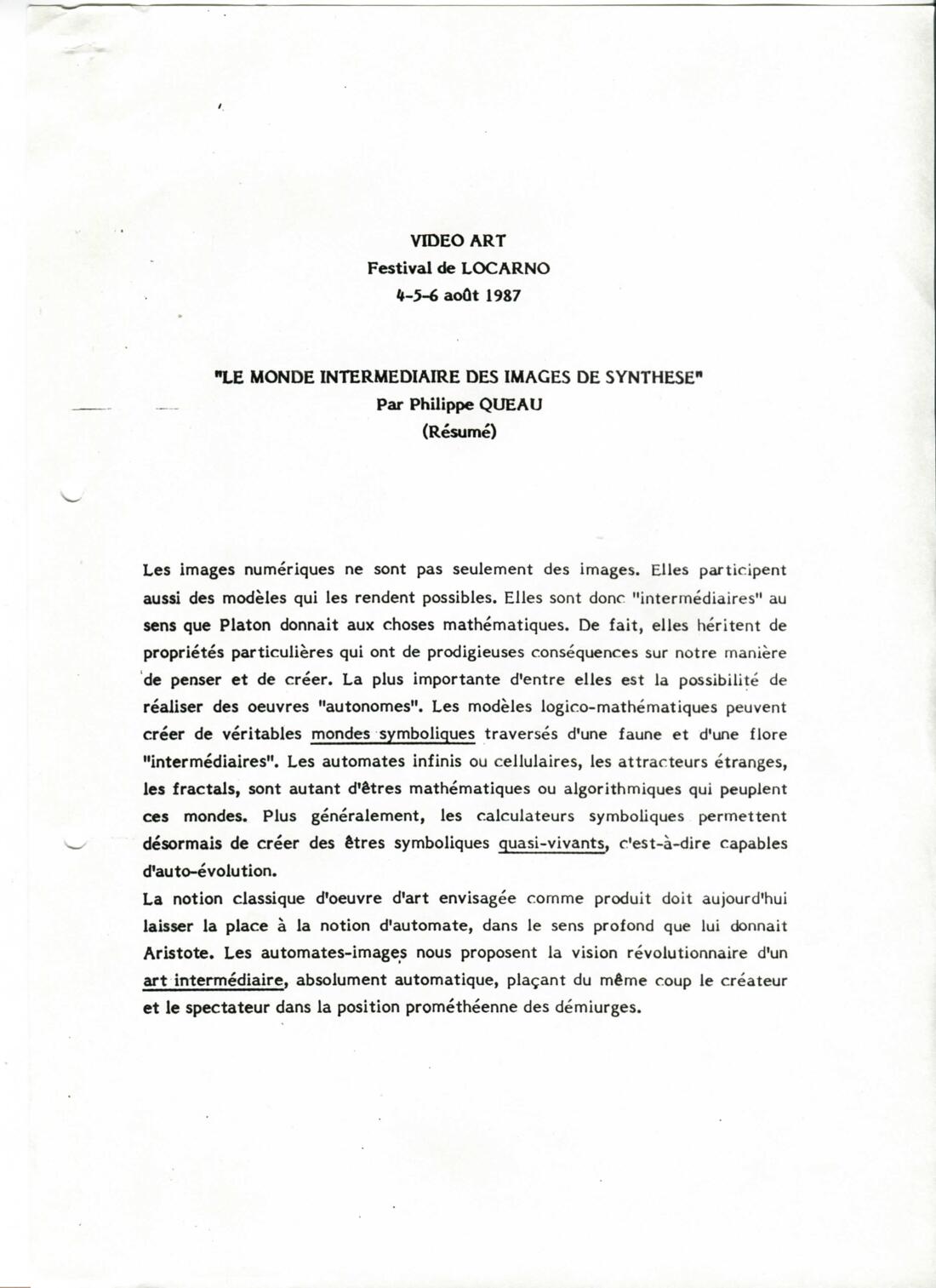 VIDEO ART
Festival de LOCARNO
4-5-6 août 1987

"LE MONDE INTERMEDIAIRE DES IMAGES DE SYNTHESE"
Par Philippe QUEAU
(Résumé)

Les images numériques ne sont pas seulement des images. Elles participent aussi des modèles qui les rendent possibles. Elles sont donc "intermédiaires" au sens que Platon donnait aux choses mathématiques. De fait, elles héritent de propriétés particulières qui ont de prodigieuses conséquences sur notre manière de penser et de créer. La plus importante d'entre elles est la possibilité de réaliser des oeuvres "autonomes". Les modèles logico-mathématiques peuvent créer de véritables mondes symboliques traversés d'une faune et d'une flore "intermédiaires". Les automates infinis ou cellulaires, les attracteurs étranges, les fractals, sont autant d'êtres mathématiques ou algorithmiques qui peuplent ces mondes. Plus généralement, les calculateurs symboliques permettent désormais de créer des êtres symboliques quasi-vivants, c'est-à-dire capables d'auto-évolution.
La notion classique d'oeuvre d'art envisagée comme produit doit aujourd'hui laisser la place à la notion d'automate, dans le sens profond que lui donnait Aristote. Les automates-images nous proposent la vision révolutionnaire d'un art intermédiaire, absolument automatique, plaçant du même coup le créateur et le spectateur dans la position prométhéenne des démiurges.